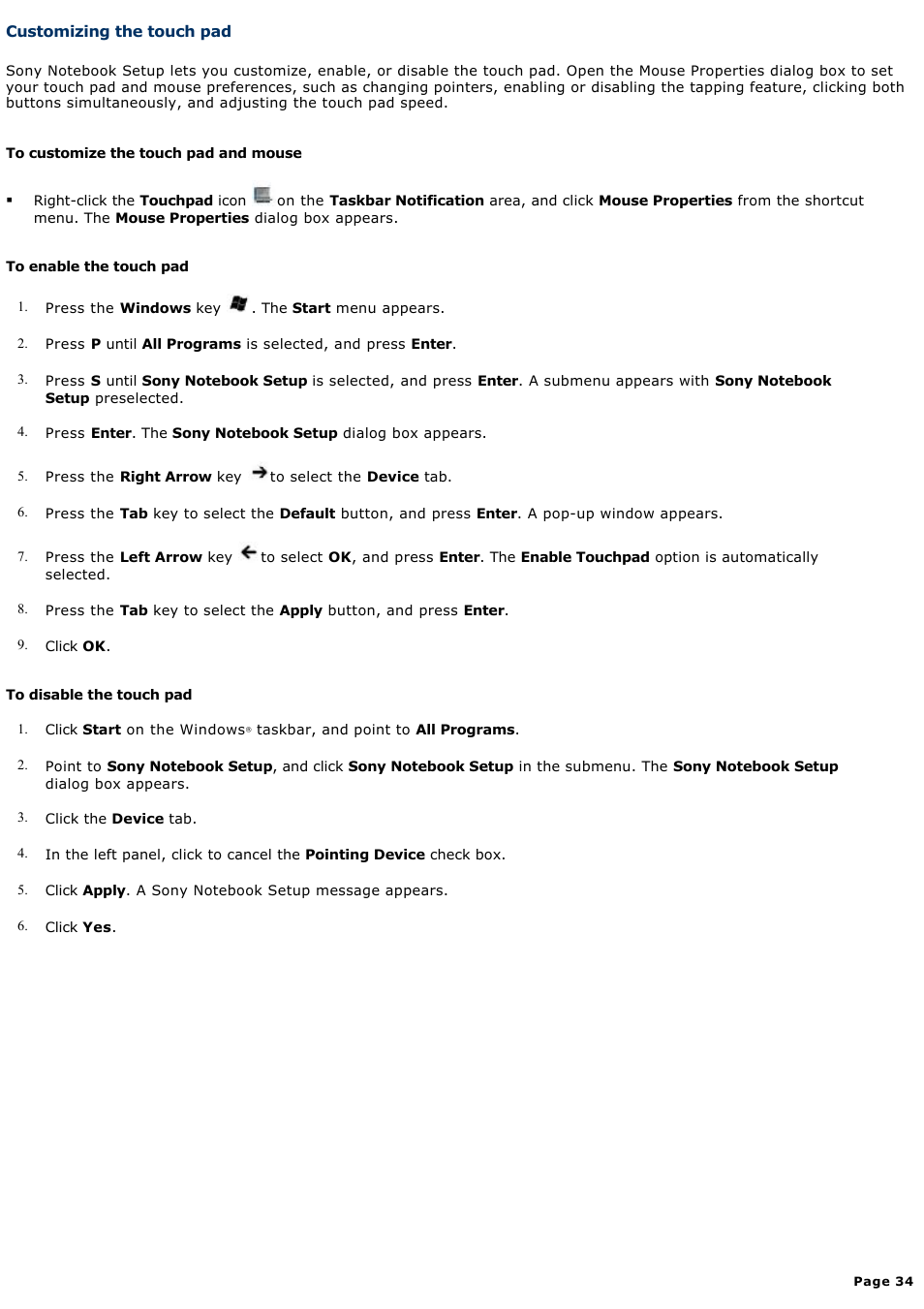 Customizing the touch pad

Sony Notebook Setup lets you customize, enable, or disable the touch pad. Open the Mouse Properties dialog box to set your touch pad and mouse preferences, such as changing pointers, enabling or disabling the tapping feature, clicking both buttons simultaneously, and adjusting the touch pad speed.

To customize the touch pad and mouse

▪ Right-click the Touchpad icon on the Taskbar Notification area, and click Mouse Properties from the shortcut menu. The Mouse Properties dialog box appears.

To enable the touch pad

1. Press the Windows key . The Start menu appears.

2. Press P until All Programs is selected, and press Enter.

3. Press S until Sony Notebook Setup is selected, and press Enter. A submenu appears with Sony Notebook Setup preselected.

4. Press Enter. The Sony Notebook Setup dialog box appears.

5. Press the Right Arrow key to select the Device tab.

6. Press the Tab key to select the Default button, and press Enter. A pop-up window appears.

7. Press the Left Arrow key to select OK, and press Enter. The Enable Touchpad option is automatically selected.

8. Press the Tab key to select the Apply button, and press Enter.

9. Click OK.

To disable the touch pad

1. Click Start on the Windows® taskbar, and point to All Programs.

2. Point to Sony Notebook Setup, and click Sony Notebook Setup in the submenu. The Sony Notebook Setup dialog box appears.

3. Click the Device tab.

4. In the left panel, click to cancel the Pointing Device check box.

5. Click Apply. A Sony Notebook Setup message appears.

6. Click Yes.

Page 34